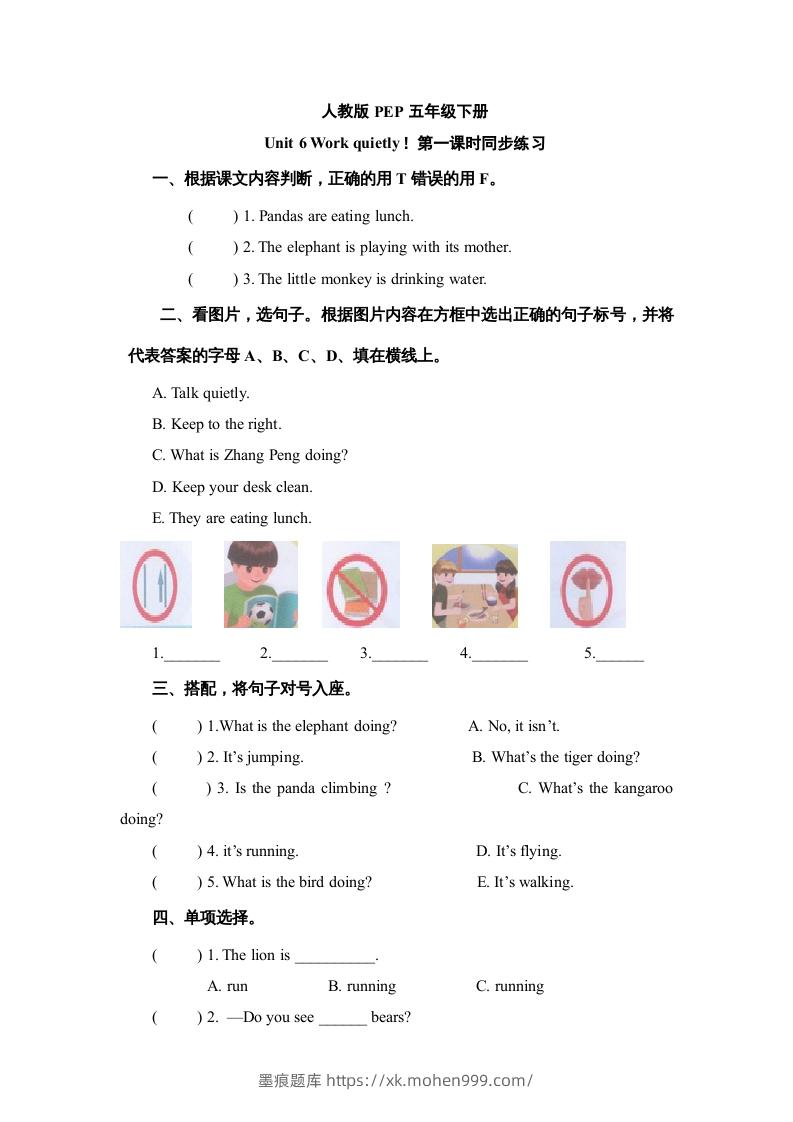 人教版 PEP 五年级下册

Unit 6 Work quietly！第一课时同步练习

一、根据课文内容判断，正确的用 T 错误的用 F。

( ) 1. Pandas are eating lunch.

( ) 2. The elephant is playing with its mother.

( ) 3. The little monkey is drinking water.

二、看图片，选句子。根据图片内容在方框中选出正确的句子标号，并将代表答案的字母 A、B、C、D、填在横线上。

A. Talk quietly.

B. Keep to the right.

C. What is Zhang Peng doing?

D. Keep your desk clean.

E. They are eating lunch.

1._______ 2._______ 3._______ 4._______ 5.______

三、搭配，将句子对号入座。

( ) 1.What is the elephant doing? A. No, it isn't.

( ) 2. It's jumping. B. What's the tiger doing?

( ) 3. Is the panda climbing ? C. What's the kangaroo doing?

( ) 4. it's running. D. It's flying.

( ) 5. What is the bird doing? E. It's walking.

四、单项选择。

( ) 1. The lion is __________.

A. run B. running C. running

( ) 2. —Do you see ______ bears?

墨痕题库 https://xk.mohen999.com/